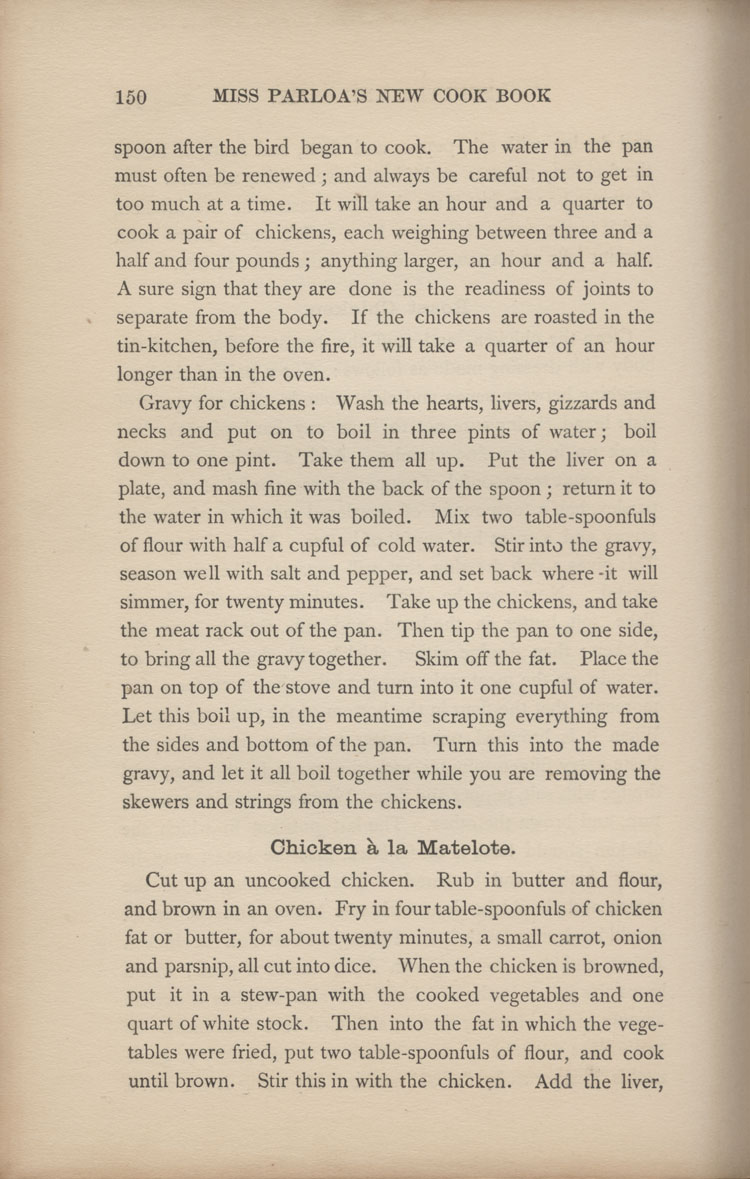 150 MISS PARLOA'S NEW COOK BOOK

spoon after the bird began to cook. The water in the pan must often be renewed; and always be careful not to get in too much at a time. It will take an hour and a quarter to cook a pair of chickens, each weighing between three and a half and four pounds; anything larger, an hour and a half. A sure sign that they are done is the readiness of joints to separate from the body. If the chickens are roasted in the tin-kitchen, before the fire, it will take a quarter of an hour longer than in the oven.

Gravy for chickens: Wash the hearts, livers, gizzards and necks and put on to boil in three pints of water; boil down to one pint. Take them all up. Put the liver on a plate, and mash fine with the back of the spoon; return it to the water in which it was boiled. Mix two table-spoonfuls of flour with half a cupful of cold water. Stir into the gravy, season well with salt and pepper, and set back where it will simmer, for twenty minutes. Take up the chickens, and take the meat rack out of the pan. Then tip the pan to one side, to bring all the gravy together. Skim off the fat. Place the pan on top of the stove and turn into it one cupful of water. Let this boil up, in the meantime scraping everything from the sides and bottom of the pan. Turn this into the made gravy, and let it all boil together while you are removing the skewers and strings from the chickens.

Chicken à la Matelote.

Cut up an uncooked chicken. Rub in butter and flour, and brown in an oven. Fry in four table-spoonfuls of chicken fat or butter, for about twenty minutes, a small carrot, onion and parsnip, all cut into dice. When the chicken is browned, put it in a stew-pan with the cooked vegetables and one quart of white stock. Then into the fat in which the vegetables were fried, put two table-spoonfuls of flour, and cook until brown. Stir this in with the chicken. Add the liver,